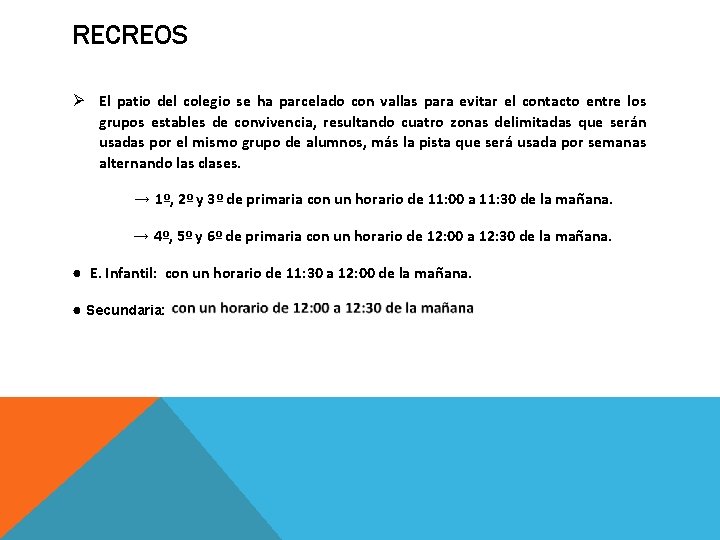 RECREOS

➢ El patio del colegio se ha parcelado con vallas para evitar el contacto entre los grupos estables de convivencia, resultando cuatro zonas delimitadas que serán usadas por el mismo grupo de alumnos, más la pista que será usada por semanas alternando las clases.

→ 1º, 2º y 3º de primaria con un horario de 11:00 a 11:30 de la mañana.

→ 4º, 5º y 6º de primaria con un horario de 12:00 a 12:30 de la mañana.

● E. Infantil: con un horario de 11:30 a 12:00 de la mañana.

● Secundaria: con un horario de 12:00 a 12:30 de la mañana